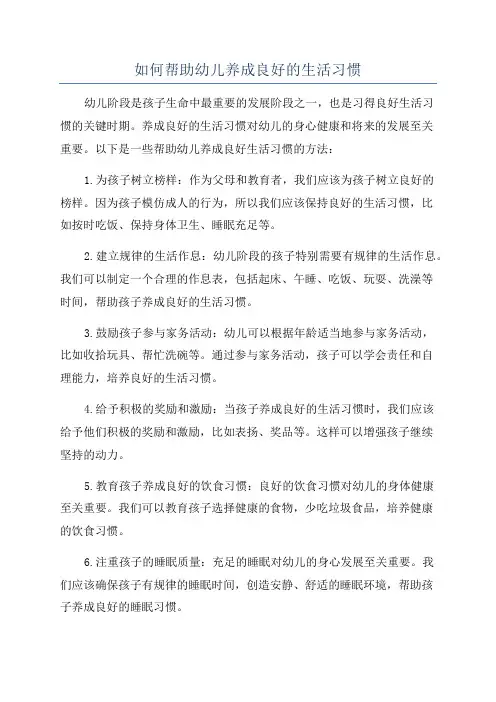 如何帮助幼儿养成良好的生活习惯

幼儿阶段是孩子生命中最重要的发展阶段之一，也是习得良好生活习惯的关键时期。养成良好的生活习惯对幼儿的身心健康和将来的发展至关重要。以下是一些帮助幼儿养成良好生活习惯的方法：

1.为孩子树立榜样：作为父母和教育者，我们应该为孩子树立良好的榜样。因为孩子模仿成人的行为，所以我们应该保持良好的生活习惯，比如按时吃饭、保持身体卫生、睡眠充足等。

2.建立规律的生活作息：幼儿阶段的孩子特别需要有规律的生活作息。我们可以制定一个合理的作息表，包括起床、午睡、吃饭、玩耍、洗澡等时间，帮助孩子养成良好的生活习惯。

3.鼓励孩子参与家务活动：幼儿可以根据年龄适当地参与家务活动，比如收拾玩具、帮忙洗碗等。通过参与家务活动，孩子可以学会责任和自理能力，培养良好的生活习惯。

4.给予积极的奖励和激励：当孩子养成良好的生活习惯时，我们应该给予他们积极的奖励和激励，比如表扬、奖品等。这样可以增强孩子继续坚持的动力。

5.教育孩子养成良好的饮食习惯：良好的饮食习惯对幼儿的身体健康至关重要。我们可以教育孩子选择健康的食物，少吃垃圾食品，培养健康的饮食习惯。

6.注重孩子的睡眠质量：充足的睡眠对幼儿的身心发展至关重要。我们应该确保孩子有规律的睡眠时间，创造安静、舒适的睡眠环境，帮助孩子养成良好的睡眠习惯。